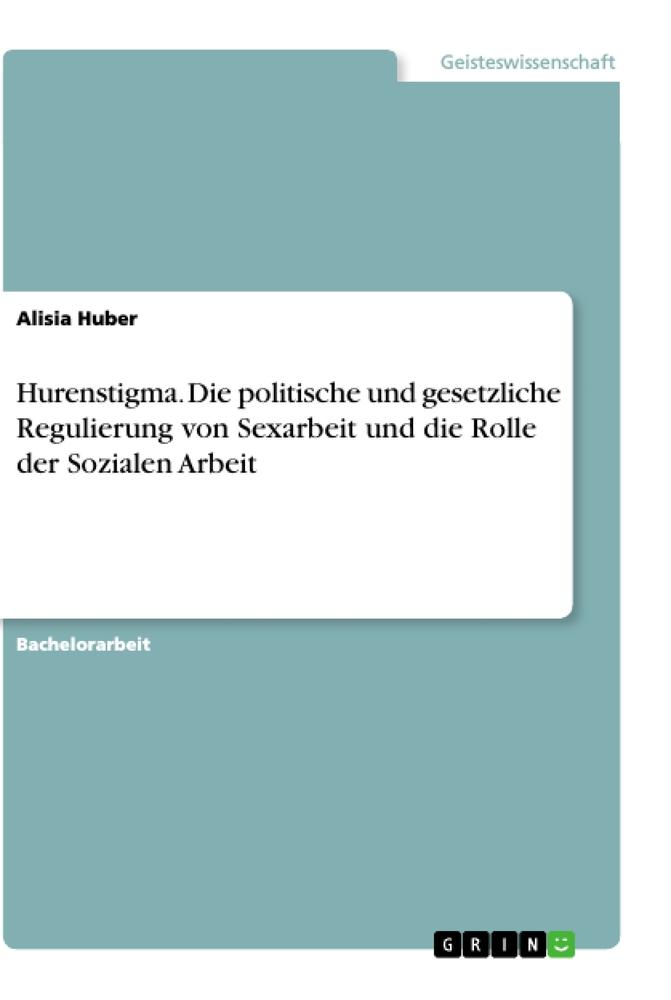 Geisteswissenschaft

Alisia Huber

Hurenstigma. Die politische und gesetzliche Regulierung von Sexarbeit und die Rolle der Sozialen Arbeit

Bachelorarbeit

GRIN